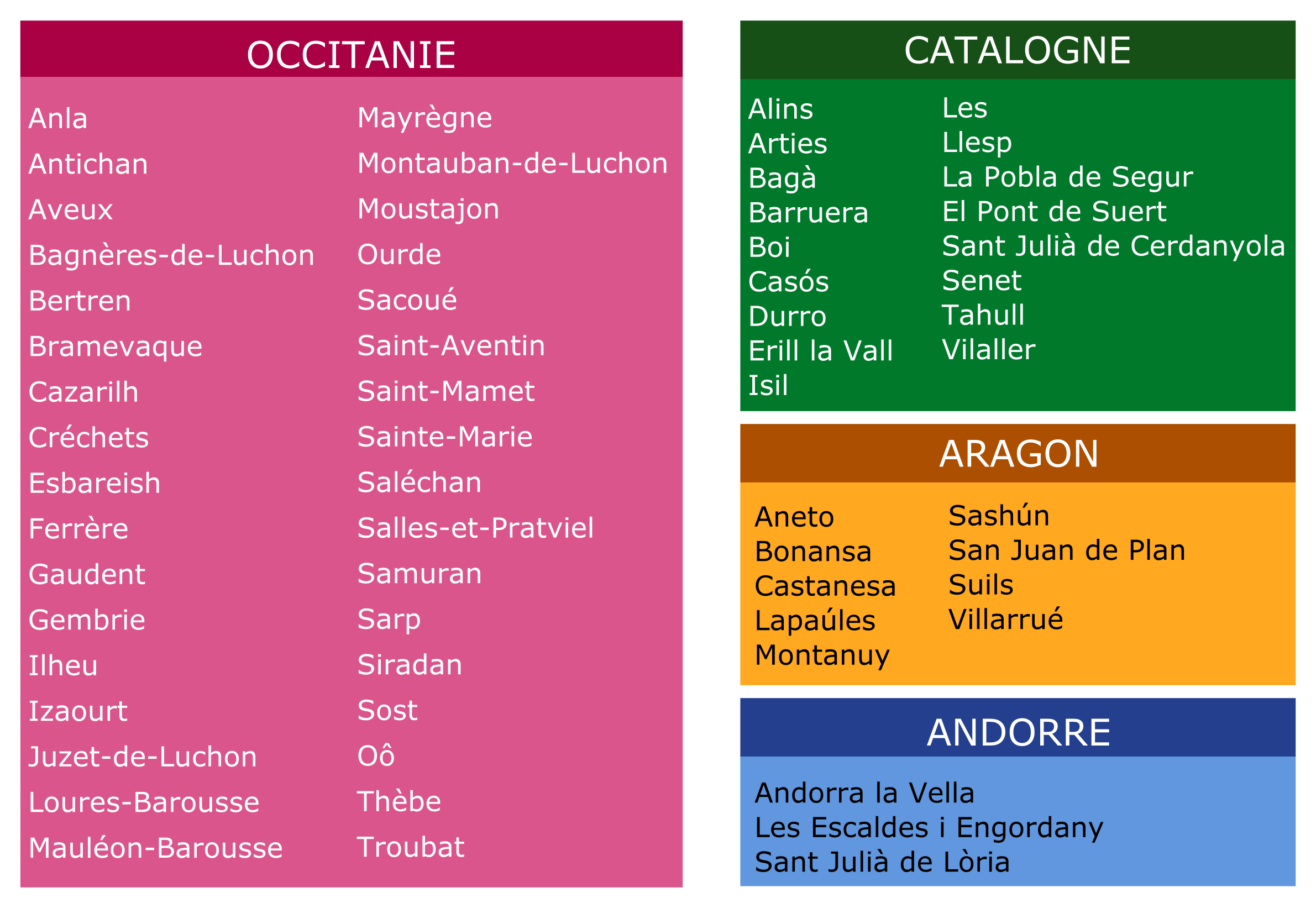 OCCITANIE

Anla
Antichan
Aveux
Bagnères-de-Luchon
Bertren
Bramevaque
Cazarilh
Créchets
Esbareish
Ferrère
Gaudent
Gembrie
Ilheu
Izaourt
Juzet-de-Luchon
Loures-Barousse
Mauléon-Barousse

Mayrègne
Montauban-de-Luchon
Moustajon
Ourde
Sacoué
Saint-Aventin
Saint-Mamet
Sainte-Marie
Saléchan
Salles-et-Pratviel
Samuran
Sarp
Siradan
Sost
Oô
Thèbe
Troubat

CATALOGNE

Alins
Arties
Bagà
Barruera
Boi
Casós
Durro
Erill la Vall
Isil

Les
Llesp
La Pobla de Segur
El Pont de Suert
Sant Julià de Cerdanyola
Senet
Tahull
Vilaller

ARAGON

Aneto
Bonansa
Castanesa
Lapaúles
Montanuy

Sashún
San Juan de Plan
Suils
Villarrué

ANDORRE

Andorra la Vella
Les Escaldes i Engordany
Sant Julià de Lòria